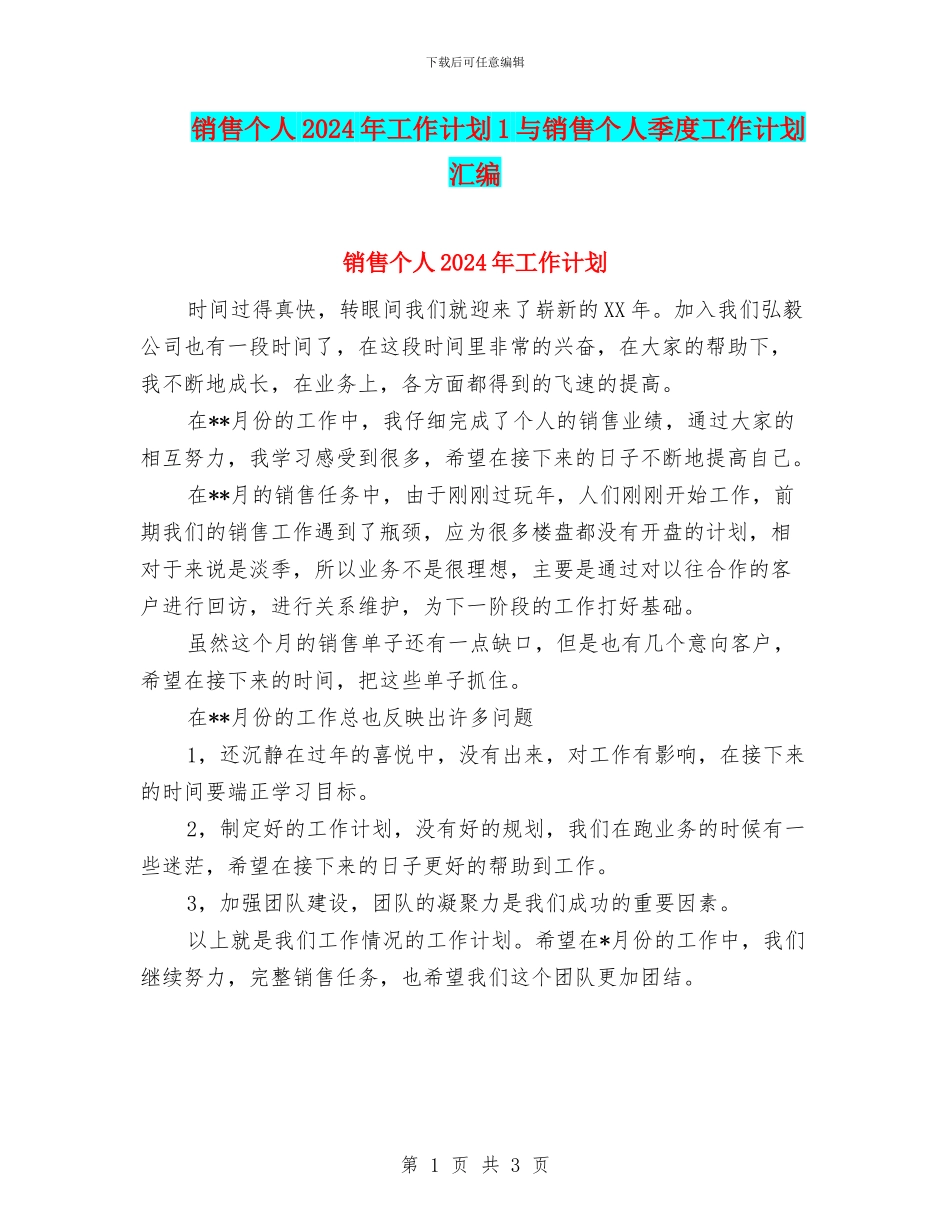 下载后可任意编辑

销售个人2024年工作计划1与销售个人季度工作计划汇编

销售个人2024年工作计划

时间过得真快，转眼间我们就迎来了崭新的XX年。加入我们弘毅公司也有一段时间了，在这段时间里非常的兴奋，在大家的帮助下，我不断地成长，在业务上，各方面都得到的飞速的提高。

在**月份的工作中，我仔细完成了个人的销售业绩，通过大家的相互努力，我学习感受到很多，希望在接下来的日子不断地提高自己。

在**月的销售任务中，由于刚刚过玩年，人们刚刚开始工作，前期我们的销售工作遇到了瓶颈，应为很多楼盘都没有开盘的计划，相对于来说是淡季，所以业务不是很理想，主要是通过对以往合作的客户进行回访，进行关系维护，为下一阶段的工作打好基础。

虽然这个月的销售单子还有一点缺口，但是也有几个意向客户，希望在接下来的时间，把这些单子抓住。

在**月份的工作总也反映出许多问题

1，还沉静在过年的喜悦中，没有出来，对工作有影响，在接下来的时间要端正学习目标。

2，制定好的工作计划，没有好的规划，我们在跑业务的时候有一些迷茫，希望在接下来的日子更好的帮助到工作。

3，加强团队建设，团队的凝聚力是我们成功的重要因素。

以上就是我们工作情况的工作计划。希望在*月份的工作中，我们继续努力，完整销售任务，也希望我们这个团队更加团结。

第 1 页 共 3 页